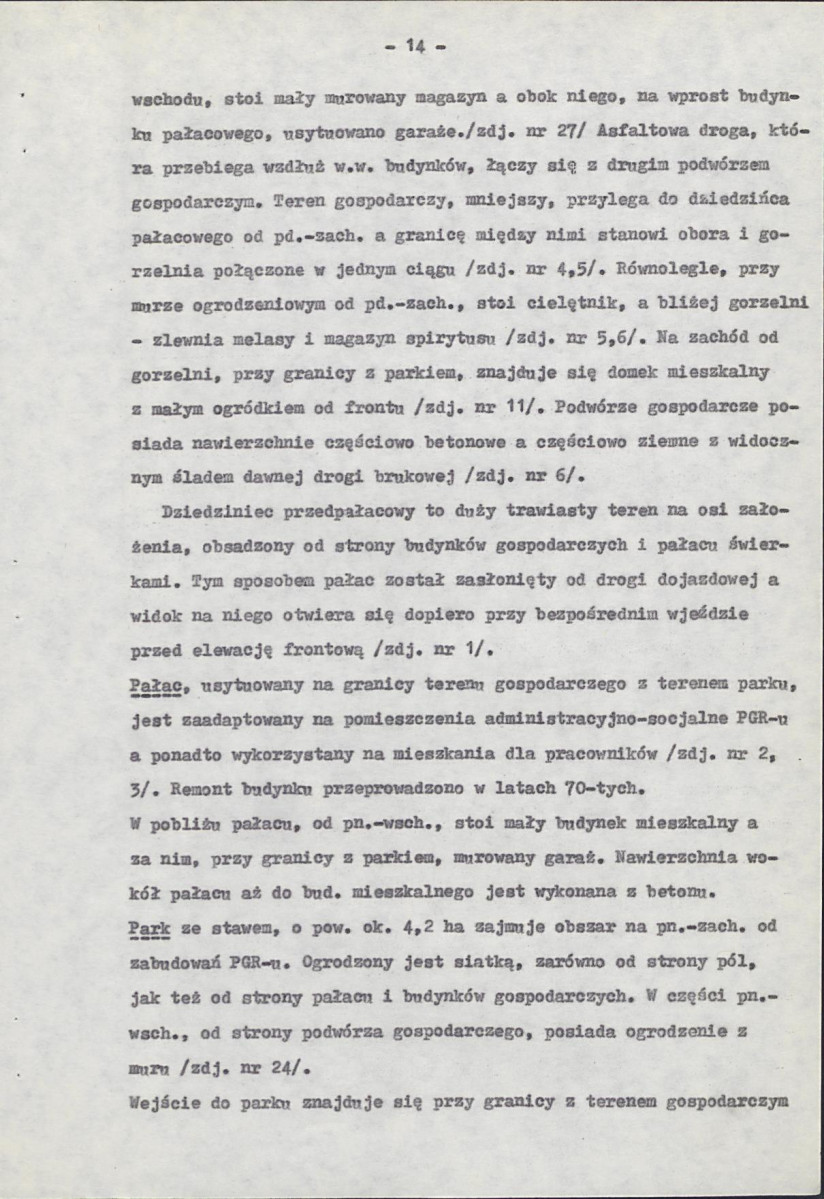 - 14 -

wschodu, stoi mały murowany magazyn a obok niego, na wprost budynku pałacowego, usytuowano garaże./zdj. nr 27/ Asfaltowa droga, która przebiega wzdłuż w.w. budynków, łączy się z drugim podwórzem gospodarczym. Teren gospodarczy, mniejszy, przylega do dziedzińca pałacowego od pd.-zach. a granicę między nimi stanowi obora i gorzelnia połączone w jednym ciągu /zdj. nr 4,5/. Równolegle, przy murze ogrodzeniowym od pd.-zach., stoi cielętnik, a bliżej gorzelni - zlewnia melasy i magazyn spirytusu /zdj. nr 5,6/. Na zachód od gorzelni, przy granicy z parkiem, znajduje się domek mieszkalny z małym ogródkiem od frontu /zdj. nr 11/. Podwórze gospodarcze posiada nawierzchnie częściowo betonowe a częściowo ziemne z widocznym śladem dawnej drogi brukowej /zdj. nr 6/.

Dziedziniec przedpałacowy to duży trawiasty teren na osi założenia, obsadzony od strony budynków gospodarczych i pałacu świerkami. Tym sposobem pałac został zasłonięty od drogi dojazdowej a widok na niego otwiera się dopiero przy bezpośrednim wjeździe przed elewację frontową /zdj. nr 1/.

Pałac, usytuowany na granicy terenu gospodarczego z terenem parku, jest zaadaptowany na pomieszczenia administracyjno-socjalne PGR-u a ponadto wykorzystany na mieszkania dla pracowników /zdj. nr 2, 3/. Remont budynku przeprowadzono w latach 70-tych.

W pobliżu pałacu, od pn.-wsch., stoi mały budynek mieszkalny a za nim, przy granicy z parkiem, murowany garaż. Nawierzchnia wokół pałacu aż do bud. mieszkalnego jest wykonana z betonu.

Park ze stawem, o pow. ok. 4,2 ha zajmuje obszar na pn.-zach. od zabudowań PGR-u. Ogrodzony jest siatką, zarówno od strony pól, jak też od strony pałacu i budynków gospodarczych. W części pn.-wsch., od strony podwórza gospodarczego, posiada ogrodzenie z muru /zdj. nr 24/.

Wejście do parku znajduje się przy granicy z terenem gospodarczym